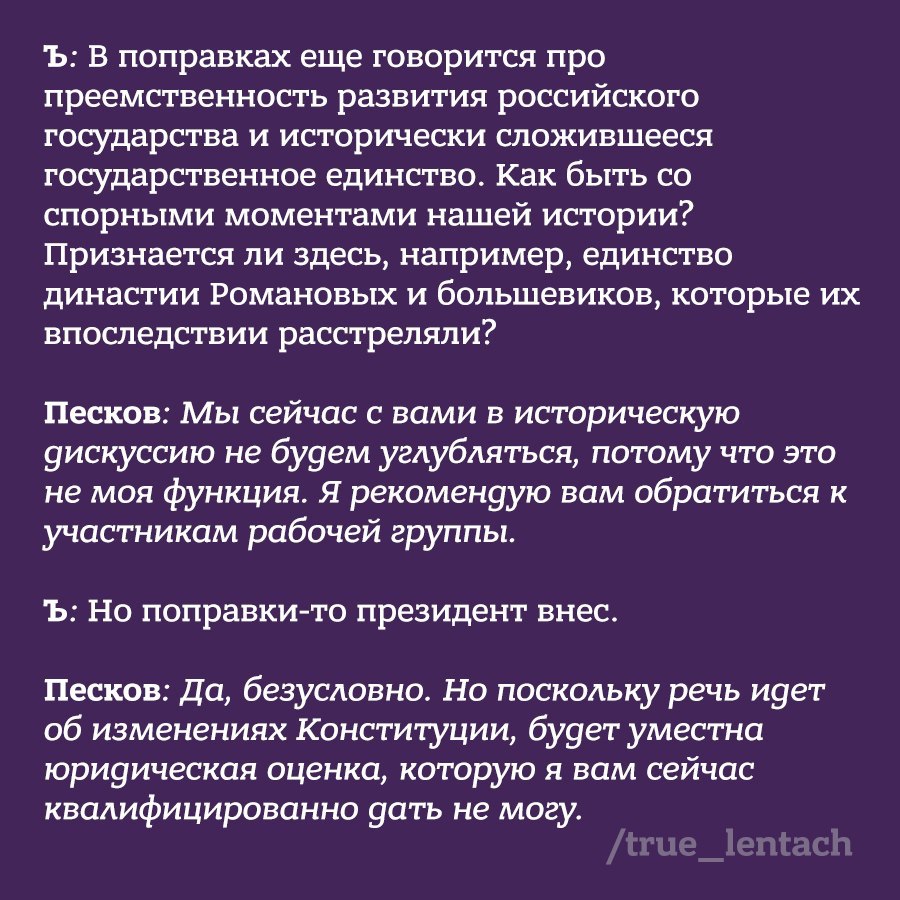 Ъ: В поправках еще говорится про преемственность развития российского государства и исторически сложившееся государственное единство. Как быть со спорными моментами нашей истории? Признается ли здесь, например, единство династии Романовых и большевиков, которые их впоследствии расстреляли?

Песков: Мы сейчас с вами в историческую дискуссию не будем углубляться, потому что это не моя функция. Я рекомендую вам обратиться к участникам рабочей группы.

Ъ: Но поправки-то президент внес.

Песков: Да, безусловно. Но поскольку речь идет об изменениях Конституции, будет уместна юридическая оценка, которую я вам сейчас квалифицированно дать не могу.

/true_lentach